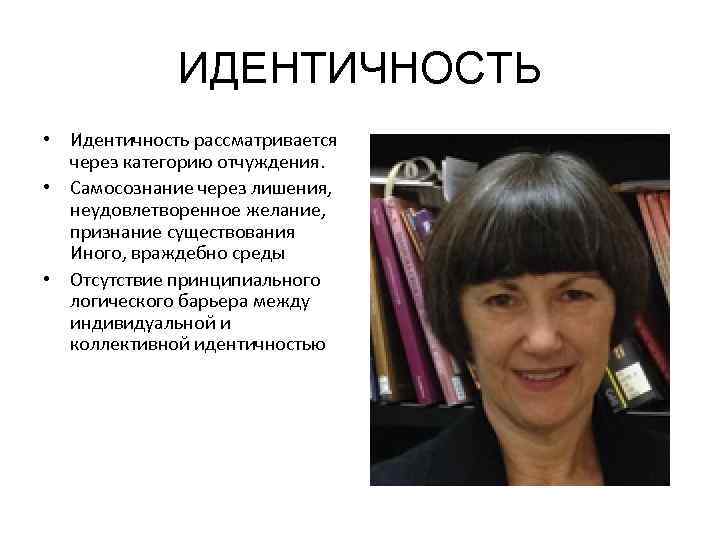 ИДЕНТИЧНОСТЬ

• Идентичность рассматривается через категорию отчуждения.
• Самосознание через лишения, неудовлетворенное желание, признание существования Иного, враждебно среды
• Отсутствие принципиального логического барьера между индивидуальной и коллективной идентичностью